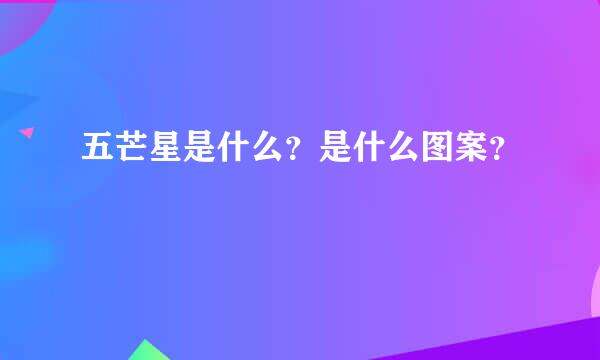 五芒星是什么？是什么图案？